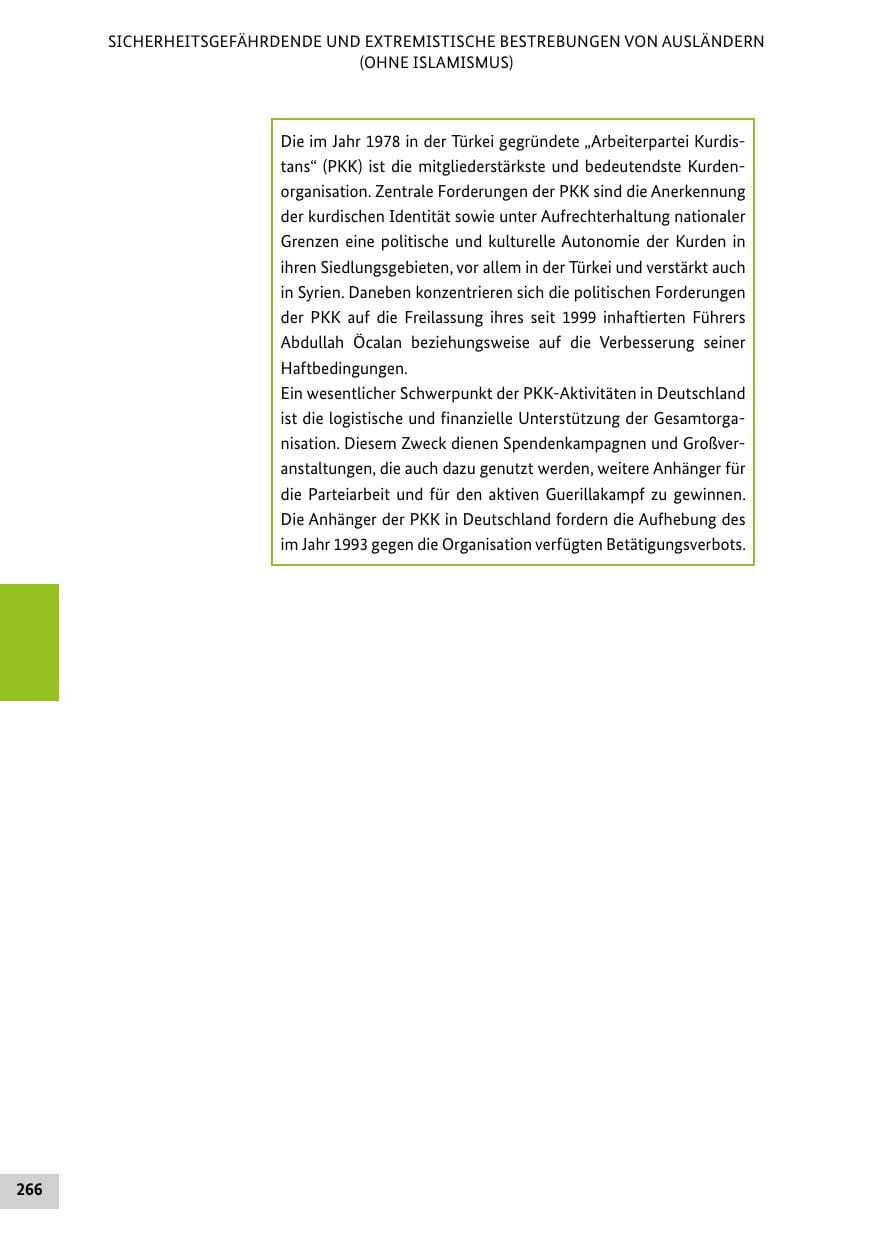 SICHERHEITSGEFÄHRDENDE UND EXTREMISTISCHE BESTREBUNGEN VON AUSLÄNDERN (OHNE ISLAMISMUS)

Die im Jahr 1978 in der Türkei gegründete „Arbeiterpartei Kurdistans“ (PKK) ist die mitgliederstärkste und bedeutendste Kurdenorganisation. Zentrale Forderungen der PKK sind die Anerkennung der kurdischen Identität sowie unter Aufrechterhaltung nationaler Grenzen eine politische und kulturelle Autonomie der Kurden in ihren Siedlungsgebieten, vor allem in der Türkei und verstärkt auch in Syrien. Daneben konzentrieren sich die politischen Forderungen der PKK auf die Freilassung ihres seit 1999 inhaftierten Führers Abdullah Öcalan beziehungsweise auf die Verbesserung seiner Haftbedingungen.
Ein wesentlicher Schwerpunkt der PKK-Aktivitäten in Deutschland ist die logistische und finanzielle Unterstützung der Gesamtorganisation. Diesem Zweck dienen Spendenkampagnen und Großveranstaltungen, die auch dazu genutzt werden, weitere Anhänger für die Parteiarbeit und für den aktiven Guerillakampf zu gewinnen. Die Anhänger der PKK in Deutschland fordern die Aufhebung des im Jahr 1993 gegen die Organisation verfügten Betätigungsverbots.

266